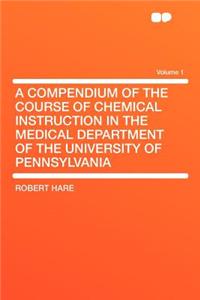 Volume 1

A COMPENDIUM OF THE COURSE OF CHEMICAL INSTRUCTION IN THE MEDICAL DEPARTMENT OF THE UNIVERSITY OF PENNSYLVANIA

ROBERT HARE